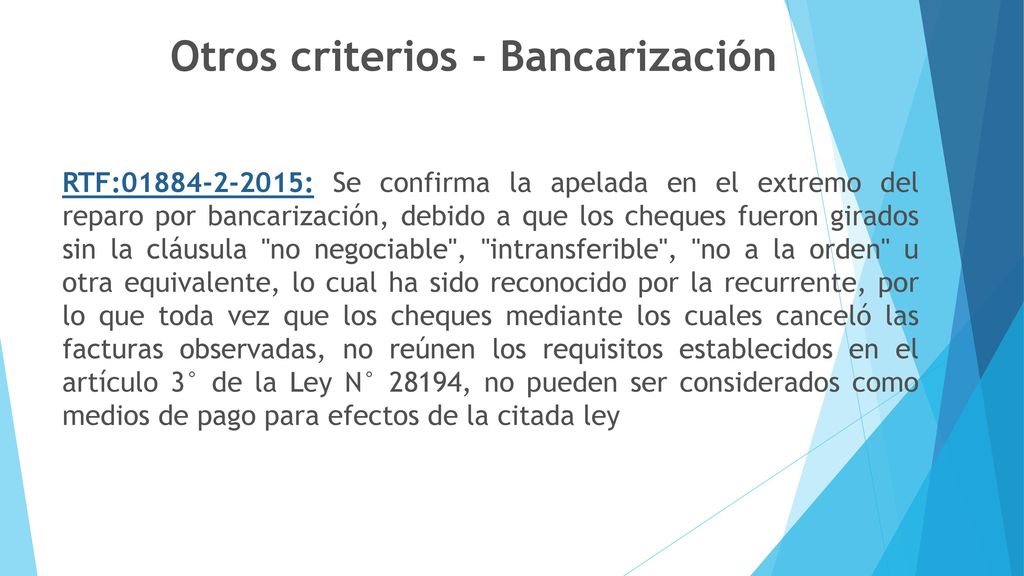 Otros criterios - Bancarización

RTF:01884-2-2015: Se confirma la apelada en el extremo del reparo por bancarización, debido a que los cheques fueron girados sin la cláusula "no negociable", "intransferible", "no a la orden" u otra equivalente, lo cual ha sido reconocido por la recurrente, por lo que toda vez que los cheques mediante los cuales canceló las facturas observadas, no reúnen los requisitos establecidos en el artículo 3° de la Ley N° 28194, no pueden ser considerados como medios de pago para efectos de la citada ley